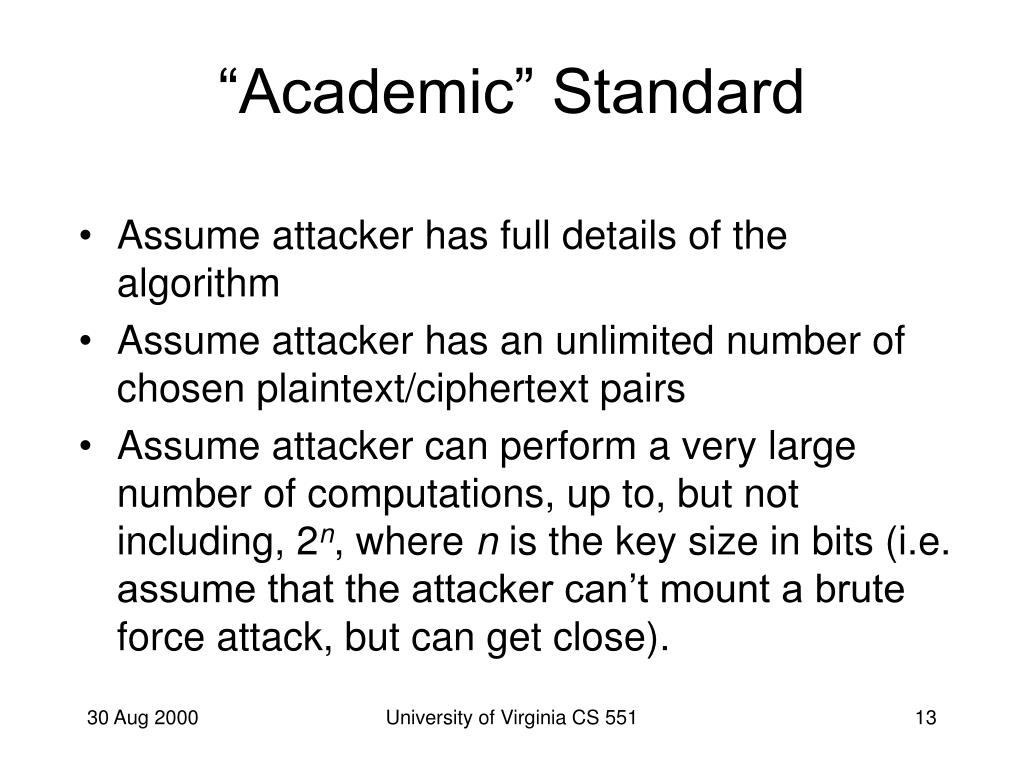 “Academic” Standard

• Assume attacker has full details of the algorithm
• Assume attacker has an unlimited number of chosen plaintext/ciphertext pairs
• Assume attacker can perform a very large number of computations, up to, but not including, $2^n$, where $n$ is the key size in bits (i.e. assume that the attacker can’t mount a brute force attack, but can get close).

30 Aug 2000

University of Virginia CS 551

13